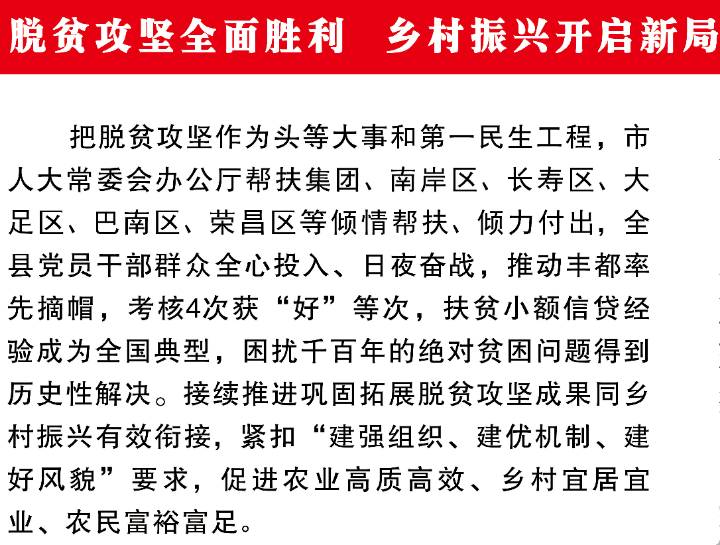 脱贫攻坚全面胜利　乡村振兴开启新局

把脱贫攻坚作为头等大事和第一民生工程，市人大常委会办公厅帮扶集团、南岸区、长寿区、大足区、巴南区、荣昌区等倾情帮扶、倾力付出，全县党员干部群众全心投入、日夜奋战，推动丰都率先摘帽，考核4次获“好”等次，扶贫小额信贷经验成为全国典型，困扰千百年的绝对贫困问题得到历史性解决。接续推进巩固拓展脱贫攻坚成果同乡村振兴有效衔接，紧扣“建强组织、建优机制、建好风貌”要求，促进农业高质高效、乡村宜居宜业、农民富裕富足。